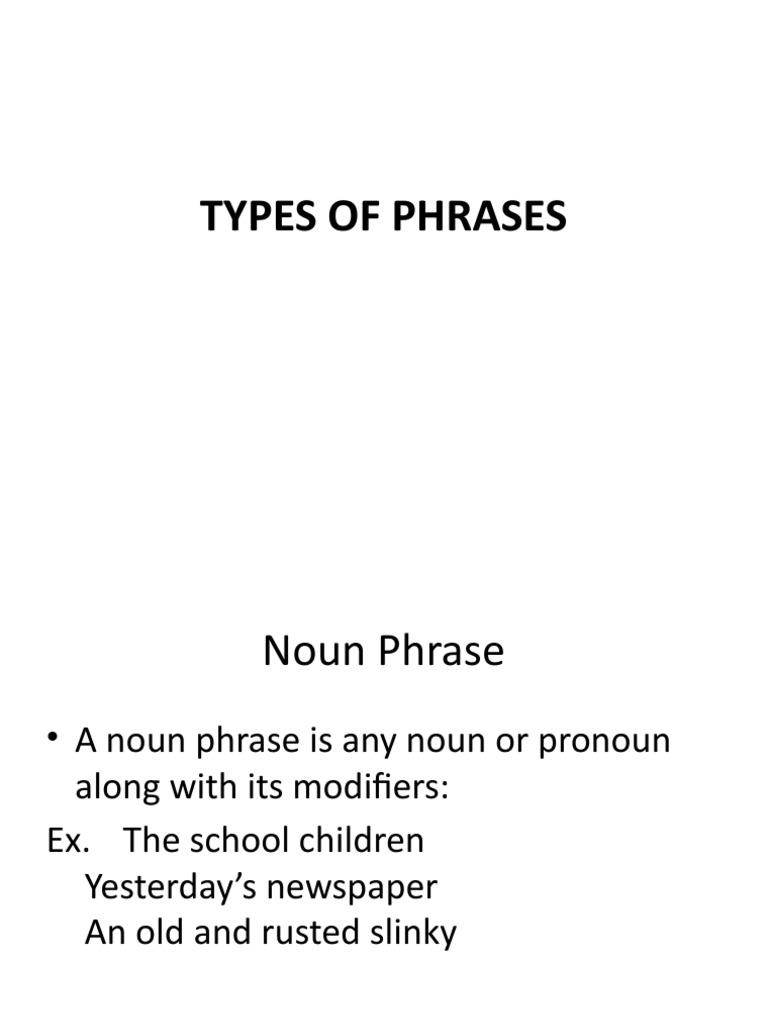 TYPES OF PHRASES

Noun Phrase

• A noun phrase is any noun or pronoun along with its modifiers:

Ex. The school children
Yesterday's newspaper
An old and rusted slinky